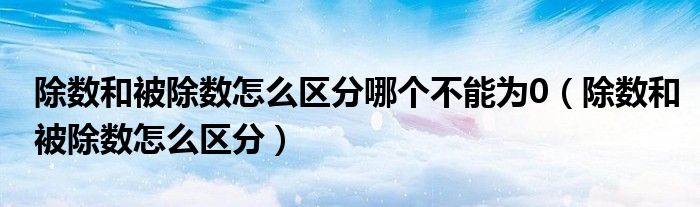 除数和被除数怎么区分哪个不能为0（除数和被除数怎么区分）